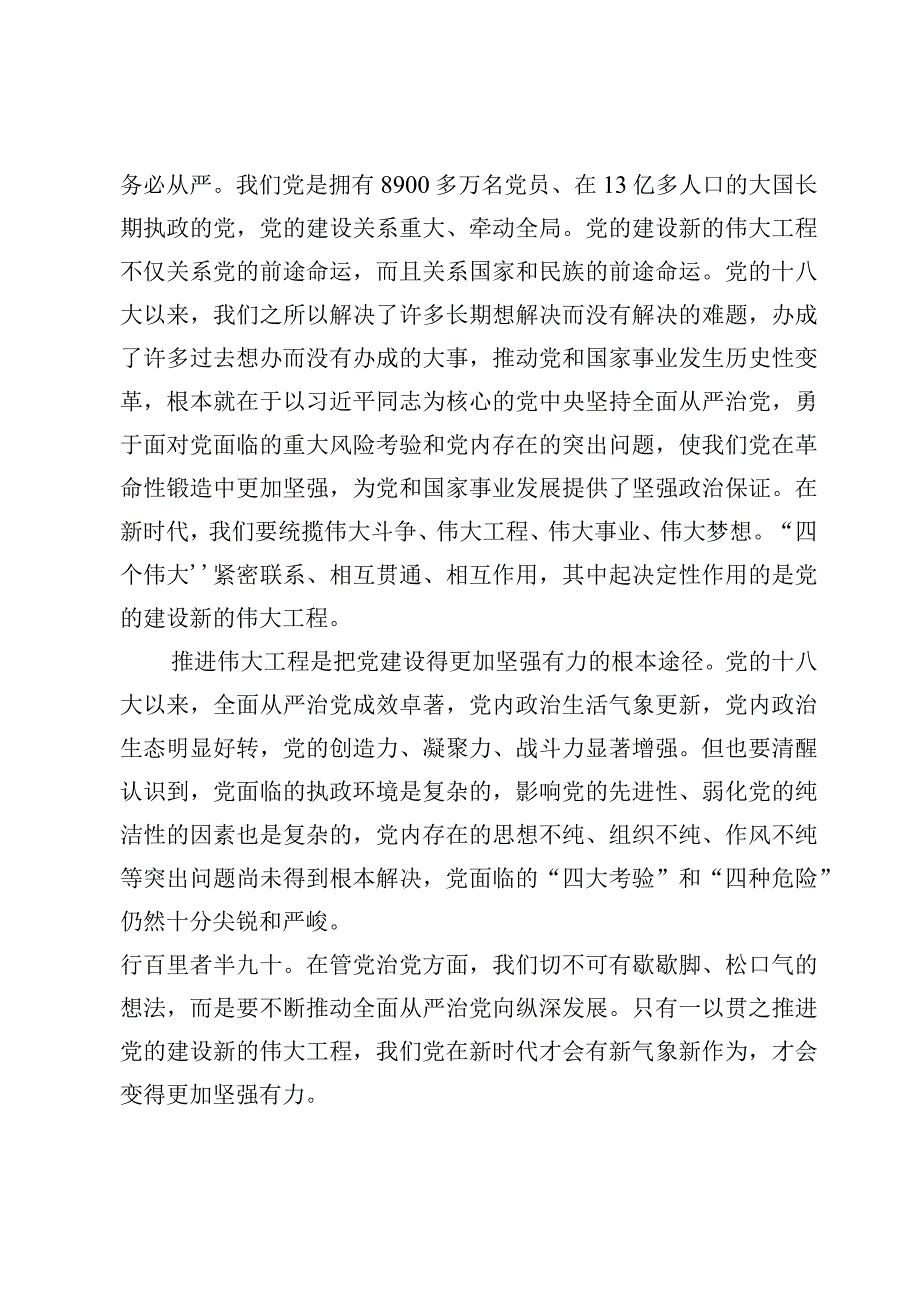 务必从严。我们党是拥有8900多万名党员、在13亿多人口的大国长期执政的党，党的建设关系重大、牵动全局。党的建设新的伟大工程不仅关系党的前途命运，而且关系国家和民族的前途命运。党的十八大以来，我们之所以解决了许多长期想解决而没有解决的难题，办成了许多过去想办而没有办成的大事，推动党和国家事业发生历史性变革，根本就在于以习近平同志为核心的党中央坚持全面从严治党，勇于面对党面临的重大风险考验和党内存在的突出问题，使我们党在革命性锻造中更加坚强，为党和国家事业发展提供了坚强政治保证。在新时代，我们要统揽伟大斗争、伟大工程、伟大事业、伟大梦想。“四个伟大’’紧密联系、相互贯通、相互作用，其中起决定性作用的是党的建设新的伟大工程。

推进伟大工程是把党建设得更加坚强有力的根本途径。党的十八大以来，全面从严治党成效卓著，党内政治生活气象更新，党内政治生态明显好转，党的创造力、凝聚力、战斗力显著增强。但也要清醒认识到，党面临的执政环境是复杂的，影响党的先进性、弱化党的纯洁性的因素也是复杂的，党内存在的思想不纯、组织不纯、作风不纯等突出问题尚未得到根本解决，党面临的“四大考验”和“四种危险”仍然十分尖锐和严峻。

行百里者半九十。在管党治党方面，我们切不可有歇歇脚、松口气的想法，而是要不断推动全面从严治党向纵深发展。只有一以贯之推进党的建设新的伟大工程，我们党在新时代才会有新气象新作为，才会变得更加坚强有力。